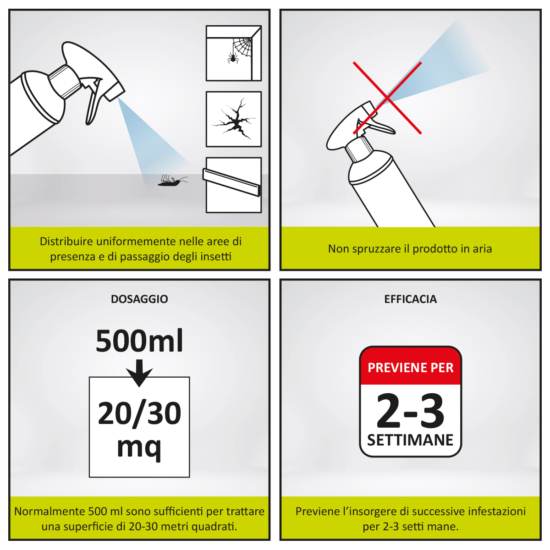 Distribuire uniformemente nelle aree di presenza e di passaggio degli insetti

Non spruzzare il prodotto in aria

DOSAGGIO

500ml

20/30 mq

Normalmente 500 ml sono sufficienti per trattare una superficie di 20-30 metri quadrati.

EFFICACIA

PREVIENE PER

2-3

SETTIMANE

Previene l'insorgere di successive infestazioni per 2-3 setti mane.